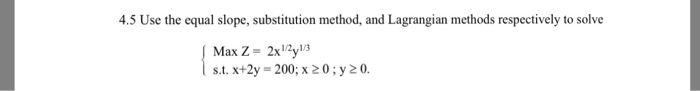 4.5 Use the equal slope, substitution method, and Lagrangian methods respectively to solve

$\begin{cases} \text{Max } Z = 2x^{1/2}y^{1/3} \\ \text{s.t. } x+2y = 200;\ x \geq 0\ ;\ y \geq 0. \end{cases}$